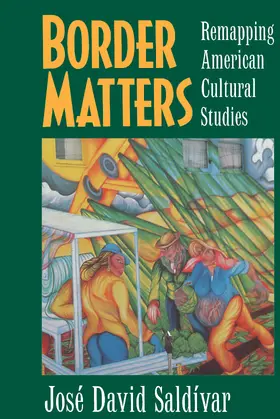 BORDER MATTERS

Remapping American Cultural Studies

José David Saldívar